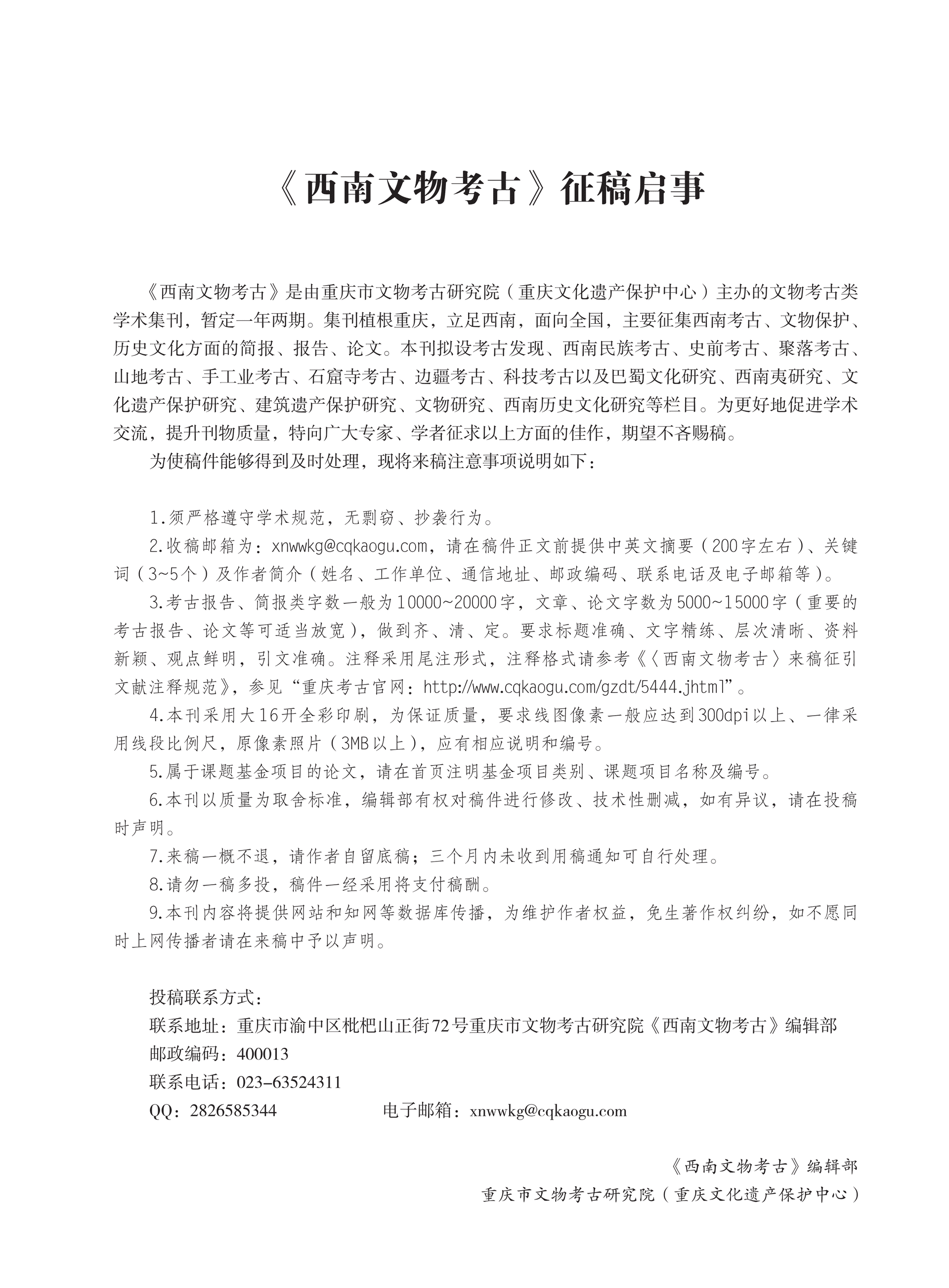 《西南文物考古》征稿启事

《西南文物考古》是由重庆市文物考古研究院（重庆文化遗产保护中心）主办的文物考古类学术集刊，暂定一年两期。集刊植根重庆，立足西南，面向全国，主要征集西南考古、文物保护、历史文化方面的简报、报告、论文。本刊拟设考古发现、西南民族考古、史前考古、聚落考古、山地考古、手工业考古、石窟寺考古、边疆考古、科技考古以及巴蜀文化研究、西南夷研究、文化遗产保护研究、建筑遗产保护研究、文物研究、西南历史文化研究等栏目。为更好地促进学术交流，提升刊物质量，特向广大专家、学者征求以上方面的佳作，期望不吝赐稿。

为使稿件能够得到及时处理，现将来稿注意事项说明如下：

1.须严格遵守学术规范，无剽窃、抄袭行为。

2.收稿邮箱为：xnwwkg@cqkaogu.com，请在稿件正文前提供中英文摘要（200字左右）、关键词（3~5个）及作者简介（姓名、工作单位、通信地址、邮政编码、联系电话及电子邮箱等）。

3.考古报告、简报类字数一般为10000~20000字，文章、论文字数为5000~15000字（重要的考古报告、论文等可适当放宽），做到齐、清、定。要求标题准确、文字精练、层次清晰、资料新颖、观点鲜明，引文准确。注释采用尾注形式，注释格式请参考《〈西南文物考古〉来稿征引文献注释规范》，参见“重庆考古官网：http://www.cqkaogu.com/gzdt/5444.jhtml”。

4.本刊采用大16开全彩印刷，为保证质量，要求线图像素一般应达到300dpi以上、一律采用线段比例尺，原像素照片（3MB以上），应有相应说明和编号。

5.属于课题基金项目的论文，请在首页注明基金项目类别、课题项目名称及编号。

6.本刊以质量为取舍标准，编辑部有权对稿件进行修改、技术性删减，如有异议，请在投稿时声明。

7.来稿一概不退，请作者自留底稿；三个月内未收到用稿通知可自行处理。

8.请勿一稿多投，稿件一经采用将支付稿酬。

9.本刊内容将提供网站和知网等数据库传播，为维护作者权益，免生著作权纠纷，如不愿同时上网传播者请在来稿中予以声明。

投稿联系方式：
联系地址：重庆市渝中区枇杷山正街72号重庆市文物考古研究院《西南文物考古》编辑部
邮政编码：400013
联系电话：023-63524311
QQ：2826585344　　电子邮箱：xnwwkg@cqkaogu.com

《西南文物考古》编辑部
重庆市文物考古研究院（重庆文化遗产保护中心）